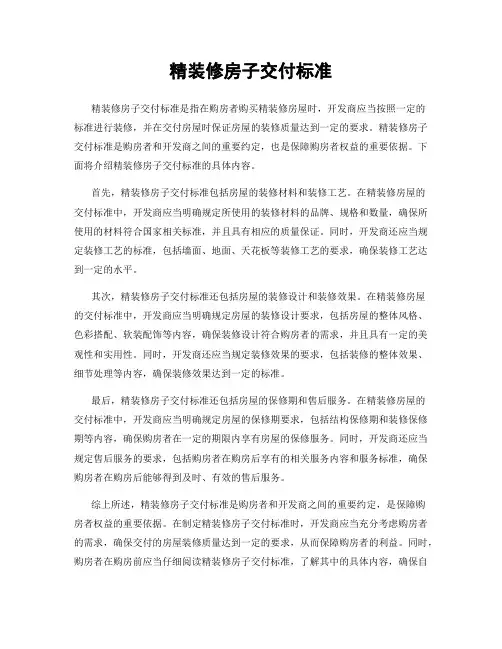 精装修房子交付标准

精装修房子交付标准是指在购房者购买精装修房屋时，开发商应当按照一定的标准进行装修，并在交付房屋时保证房屋的装修质量达到一定的要求。精装修房子交付标准是购房者和开发商之间的重要约定，也是保障购房者权益的重要依据。下面将介绍精装修房子交付标准的具体内容。

首先，精装修房子交付标准包括房屋的装修材料和装修工艺。在精装修房屋的交付标准中，开发商应当明确规定所使用的装修材料的品牌、规格和数量，确保所使用的材料符合国家相关标准，并且具有相应的质量保证。同时，开发商还应当规定装修工艺的标准，包括墙面、地面、天花板等装修工艺的要求，确保装修工艺达到一定的水平。

其次，精装修房子交付标准还包括房屋的装修设计和装修效果。在精装修房屋的交付标准中，开发商应当明确规定房屋的装修设计要求，包括房屋的整体风格、色彩搭配、软装配饰等内容，确保装修设计符合购房者的需求，并且具有一定的美观性和实用性。同时，开发商还应当规定装修效果的要求，包括装修的整体效果、细节处理等内容，确保装修效果达到一定的标准。

最后，精装修房子交付标准还包括房屋的保修期和售后服务。在精装修房屋的交付标准中，开发商应当明确规定房屋的保修期要求，包括结构保修期和装修保修期等内容，确保购房者在一定的期限内享有房屋的保修服务。同时，开发商还应当规定售后服务的要求，包括购房者在购房后享有的相关服务内容和服务标准，确保购房者在购房后能够得到及时、有效的售后服务。

综上所述，精装修房子交付标准是购房者和开发商之间的重要约定，是保障购房者权益的重要依据。在制定精装修房子交付标准时，开发商应当充分考虑购房者的需求，确保交付的房屋装修质量达到一定的要求，从而保障购房者的利益。同时，购房者在购房前应当仔细阅读精装修房子交付标准，了解其中的具体内容，确保自